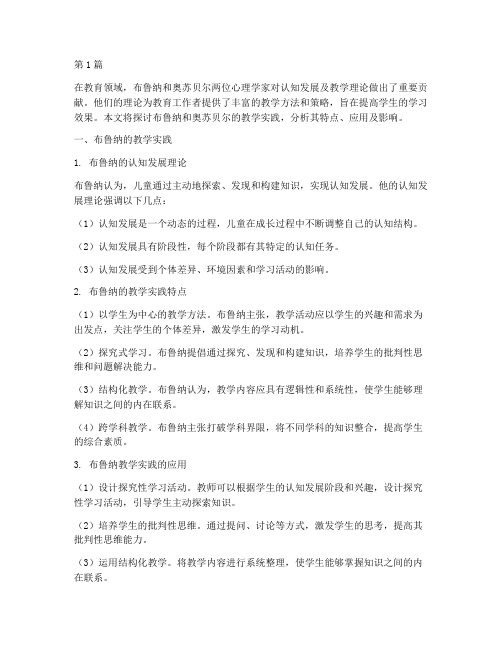 第1篇

在教育领域，布鲁纳和奥苏贝尔两位心理学家对认知发展及教学理论做出了重要贡献。他们的理论为教育工作者提供了丰富的教学方法和策略，旨在提高学生的学习效果。本文将探讨布鲁纳和奥苏贝尔的教学实践，分析其特点、应用及影响。

一、布鲁纳的教学实践

1. 布鲁纳的认知发展理论

布鲁纳认为，儿童通过主动地探索、发现和构建知识，实现认知发展。他的认知发展理论强调以下几点：

（1）认知发展是一个动态的过程，儿童在成长过程中不断调整自己的认知结构。

（2）认知发展具有阶段性，每个阶段都有其特定的认知任务。

（3）认知发展受到个体差异、环境因素和学习活动的影响。

2. 布鲁纳的教学实践特点

（1）以学生为中心的教学方法。布鲁纳主张，教学活动应以学生的兴趣和需求为出发点，关注学生的个体差异，激发学生的学习动机。

（2）探究式学习。布鲁纳提倡通过探究、发现和构建知识，培养学生的批判性思维和问题解决能力。

（3）结构化教学。布鲁纳认为，教学内容应具有逻辑性和系统性，使学生能够理解知识之间的内在联系。

（4）跨学科教学。布鲁纳主张打破学科界限，将不同学科的知识整合，提高学生的综合素质。

3. 布鲁纳教学实践的应用

（1）设计探究性学习活动。教师可以根据学生的认知发展阶段和兴趣，设计探究性学习活动，引导学生主动探索知识。

（2）培养学生的批判性思维。通过提问、讨论等方式，激发学生的思考，提高其批判性思维能力。

（3）运用结构化教学。将教学内容进行系统整理，使学生能够掌握知识之间的内在联系。